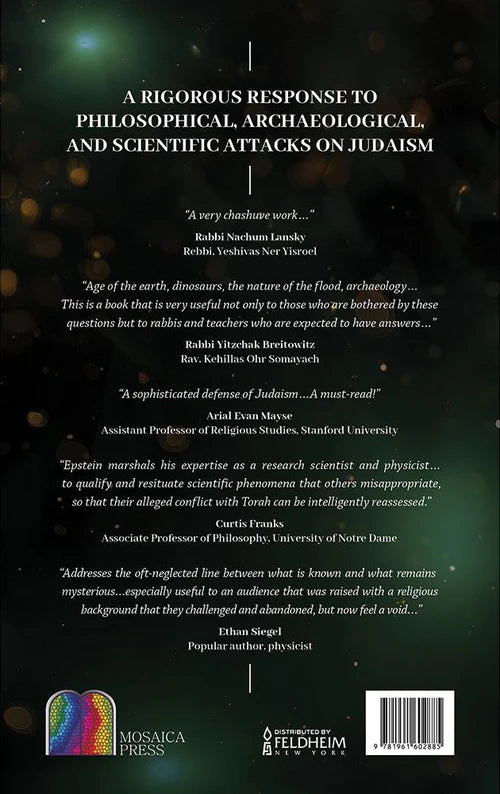 A RIGOROUS RESPONSE TO PHILOSOPHICAL, ARCHAEOLOGICAL, AND SCIENTIFIC ATTACKS ON JUDAISM

"A very chashuve work..."

Rabbi Nachum Lansky
Rebbi, Yeshivas Ner Yisroel

"Age of the earth, dinosaurs, the nature of the flood, archaeology... This is a book that is very useful not only to those who are bothered by these questions but to rabbis and teachers who are expected to have answers..."

Rabbi Yitzchak Breitowitz
Rav, Kehillas Ohr Somayach

"A sophisticated defense of Judaism...A must-read!"

Arial Evan Mayse
Assistant Professor of Religious Studies, Stanford University

"Epstein marshals his expertise as a research scientist and physicist... to qualify and resituate scientific phenomena that others misappropriate, so that their alleged conflict with Torah can be intelligently reassessed."

Curtis Franks
Associate Professor of Philosophy, University of Notre Dame

"Addresses the oft-neglected line between what is known and what remains mysterious...especially useful to an audience that was raised with a religious background that they challenged and abandoned, but now feel a void..."

Ethan Siegel
Popular author, physicist

MOSAICA PRESS

DISTRIBUTED BY FELDHEIM NEW YORK

9 781961 602885